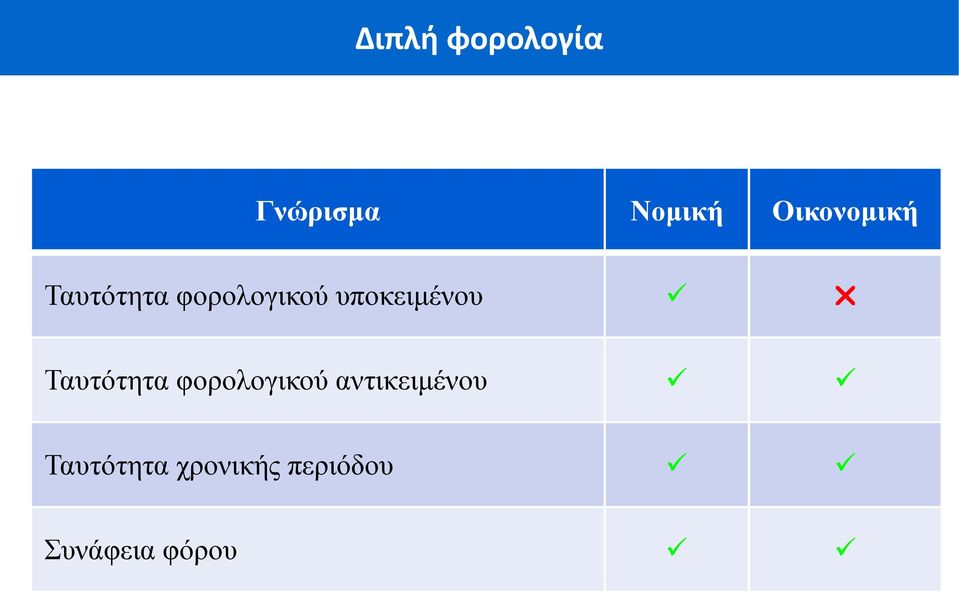 Διπλή φορολογία

| Γνώρισμα | Νομική | Οικονομική |
|---|---|---|
| Ταυτότητα φορολογικού υποκειμένου | ✓ | ✗ |
| Ταυτότητα φορολογικού αντικειμένου | ✓ | ✓ |
| Ταυτότητα χρονικής περιόδου | ✓ | ✓ |
| Συνάφεια φόρου | ✓ | ✓ |